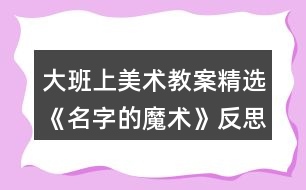 大班上美术教案精选《名字的魔术》反思